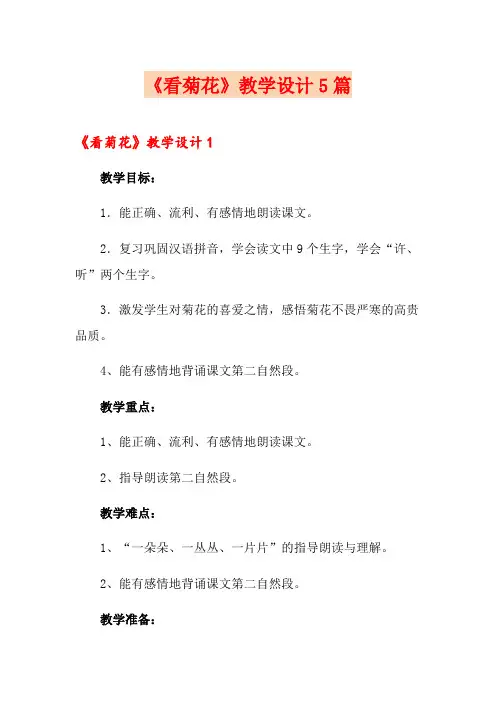 《看菊花》教学设计5篇

《看菊花》教学设计1

教学目标：

1．能正确、流利、有感情地朗读课文。

2．复习巩固汉语拼音，学会读文中9个生字，学会“许、听”两个生字。

3．激发学生对菊花的喜爱之情，感悟菊花不畏严寒的高贵品质。

4、能有感情地背诵课文第二自然段。

教学重点：

1、能正确、流利、有感情地朗读课文。

2、指导朗读第二自然段。

教学难点：

1、“一朵朵、一丛丛、一片片”的指导朗读与理解。

2、能有感情地背诵课文第二自然段。

教学准备：